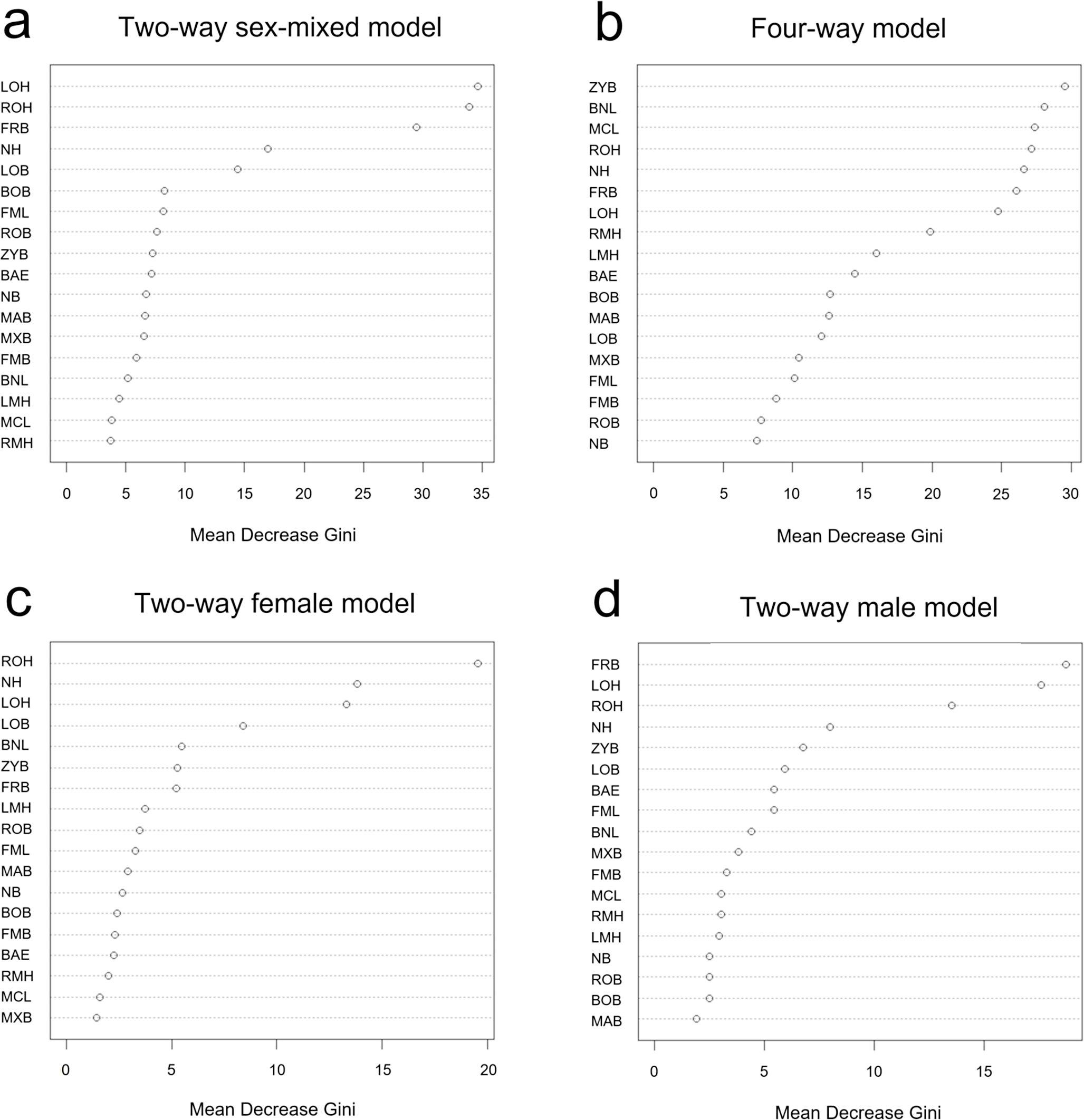 a

Two-way sex-mixed model

LOH
ROH
FRB
NH
LOB
BOB
FML
ROB
ZYB
BAE
NB
MAB
MXB
FMB
BNL
LMH
MCL
RMH

0 5 10 15 20 25 30 35

Mean Decrease Gini

b

Four-way model

ZYB
BNL
MCL
ROH
NH
FRB
LOH
RMH
LMH
BAE
BOB
MAB
LOB
MXB
FML
FMB
ROB
NB

0 5 10 15 20 25 30

Mean Decrease Gini

c

Two-way female model

ROH
NH
LOH
LOB
BNL
ZYB
FRB
LMH
ROB
FML
MAB
NB
BOB
FMB
BAE
RMH
MCL
MXB

0 5 10 15 20

Mean Decrease Gini

d

Two-way male model

FRB
LOH
ROH
NH
ZYB
LOB
BAE
FML
BNL
MXB
FMB
MCL
RMH
LMH
NB
ROB
BOB
MAB

0 5 10 15

Mean Decrease Gini